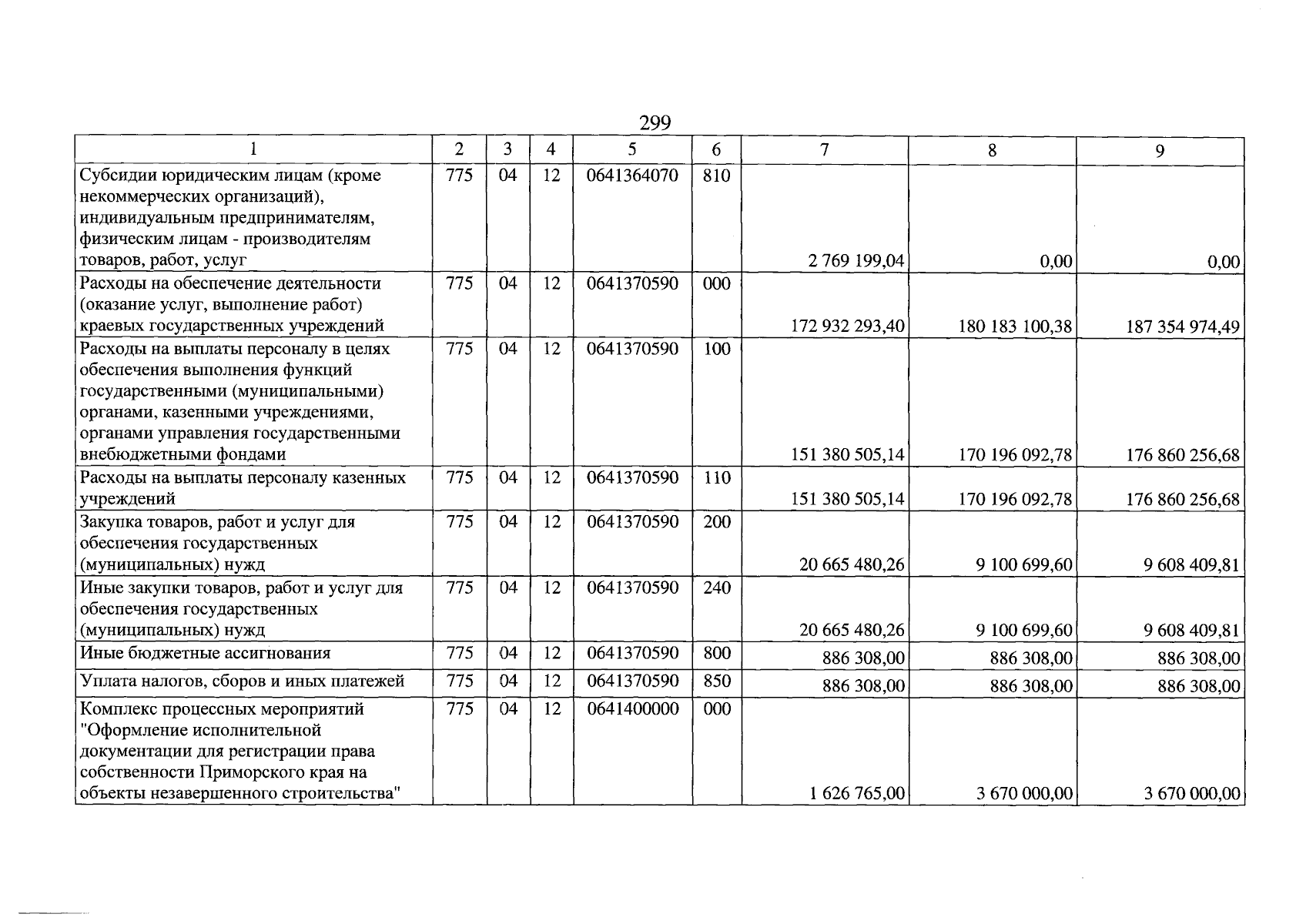 299

| 1 | 2 | 3 | 4 | 5 | 6 | 7 | 8 | 9 |
|---|---|---|---|---|---|---|---|---|
| Субсидии юридическим лицам (кроме некоммерческих организаций), индивидуальным предпринимателям, физическим лицам - производителям товаров, работ, услуг | 775 | 04 | 12 | 0641364070 | 810 | 2 769 199,04 | 0,00 | 0,00 |
| Расходы на обеспечение деятельности (оказание услуг, выполнение работ) краевых государственных учреждений | 775 | 04 | 12 | 0641370590 | 000 | 172 932 293,40 | 180 183 100,38 | 187 354 974,49 |
| Расходы на выплаты персоналу в целях обеспечения выполнения функций государственными (муниципальными) органами, казенными учреждениями, органами управления государственными внебюджетными фондами | 775 | 04 | 12 | 0641370590 | 100 | 151 380 505,14 | 170 196 092,78 | 176 860 256,68 |
| Расходы на выплаты персоналу казенных учреждений | 775 | 04 | 12 | 0641370590 | 110 | 151 380 505,14 | 170 196 092,78 | 176 860 256,68 |
| Закупка товаров, работ и услуг для обеспечения государственных (муниципальных) нужд | 775 | 04 | 12 | 0641370590 | 200 | 20 665 480,26 | 9 100 699,60 | 9 608 409,81 |
| Иные закупки товаров, работ и услуг для обеспечения государственных (муниципальных) нужд | 775 | 04 | 12 | 0641370590 | 240 | 20 665 480,26 | 9 100 699,60 | 9 608 409,81 |
| Иные бюджетные ассигнования | 775 | 04 | 12 | 0641370590 | 800 | 886 308,00 | 886 308,00 | 886 308,00 |
| Уплата налогов, сборов и иных платежей | 775 | 04 | 12 | 0641370590 | 850 | 886 308,00 | 886 308,00 | 886 308,00 |
| Комплекс процессных мероприятий "Оформление исполнительной документации для регистрации права собственности Приморского края на объекты незавершенного строительства" | 775 | 04 | 12 | 0641400000 | 000 | 1 626 765,00 | 3 670 000,00 | 3 670 000,00 |